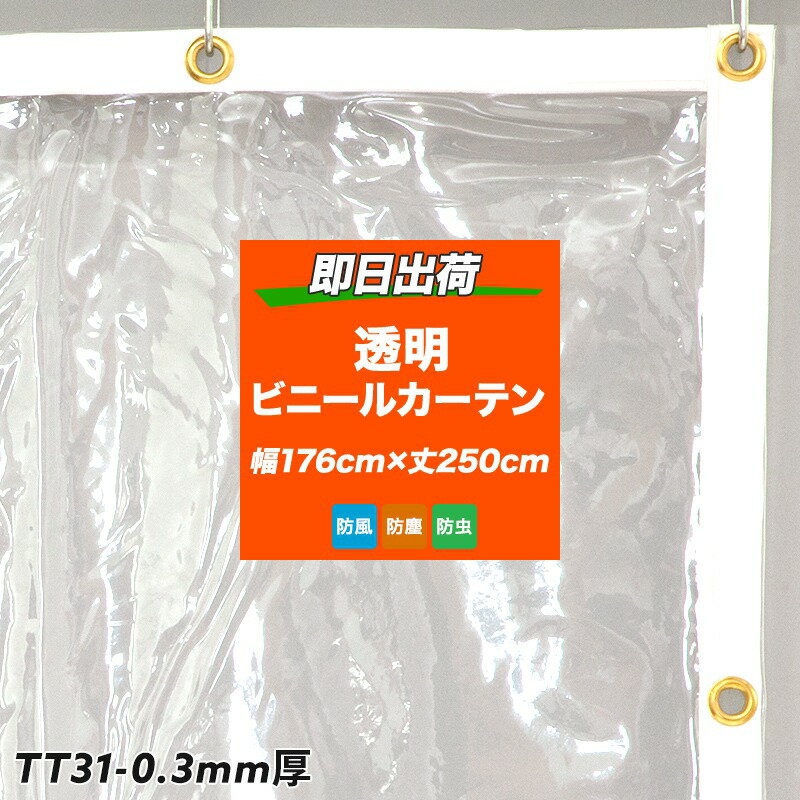 即日出荷

透明
ビニールカーテン

幅176cm×丈250cm

防風 防塵 防虫

TT31-0.3mm厚